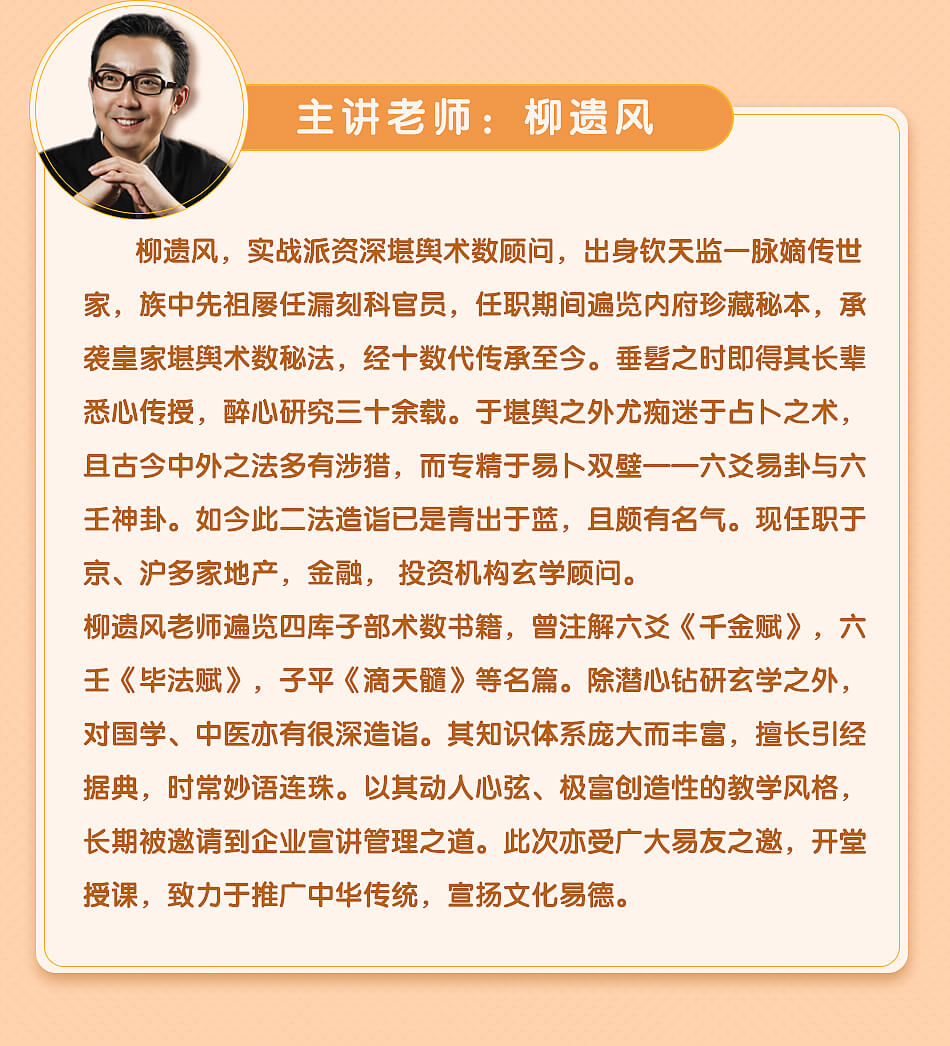 主讲老师：柳遗风

柳遗风，实战派资深堪舆术数顾问，出身钦天监一脉嫡传世家，族中先祖屡任漏刻科官员，任职期间遍览内府珍藏秘本，承袭皇家堪舆术数秘法，经十数代传承至今。垂髫之时即得其长辈悉心传授，醉心研究三十余载。于堪舆之外尤痴迷于占卜之术，且古今中外之法多有涉猎，而专精于易卜双壁——六爻易卦与六壬神卦。如今此二法造诣已是青出于蓝，且颇有名气。现任职于京、沪多家地产，金融， 投资机构玄学顾问。
柳遗风老师遍览四库子部术数书籍，曾注解六爻《千金赋》，六壬《毕法赋》，子平《滴天髓》等名篇。除潜心钻研玄学之外，对国学、中医亦有很深造诣。其知识体系庞大而丰富，擅长引经据典，时常妙语连珠。以其动人心弦、极富创造性的教学风格，长期被邀请到企业宣讲管理之道。此次亦受广大易友之邀，开堂授课，致力于推广中华传统，宣扬文化易德。